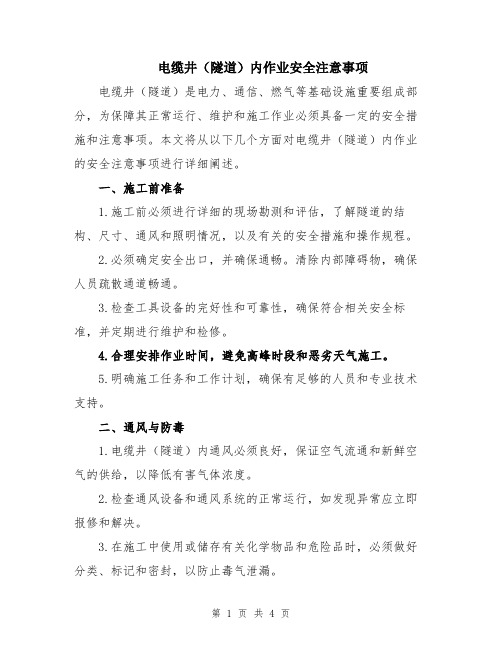 电缆井（隧道）内作业安全注意事项

电缆井（隧道）是电力、通信、燃气等基础设施重要组成部分，为保障其正常运行、维护和施工作业必须具备一定的安全措施和注意事项。本文将从以下几个方面对电缆井（隧道）内作业的安全注意事项进行详细阐述。

一、施工前准备

1.施工前必须进行详细的现场勘测和评估，了解隧道的结构、尺寸、通风和照明情况，以及有关的安全措施和操作规程。

2.必须确定安全出口，并确保通畅。清除内部障碍物，确保人员疏散通道畅通。

3.检查工具设备的完好性和可靠性，确保符合相关安全标准，并定期进行维护和检修。

4.合理安排作业时间，避免高峰时段和恶劣天气施工。

5.明确施工任务和工作计划，确保有足够的人员和专业技术支持。

二、通风与防毒

1.电缆井（隧道）内通风必须良好，保证空气流通和新鲜空气的供给，以降低有害气体浓度。

2.检查通风设备和通风系统的正常运行，如发现异常应立即报修和解决。

3.在施工中使用或储存有关化学物品和危险品时，必须做好分类、标记和密封，以防止毒气泄漏。

第 1 页 共 4 页